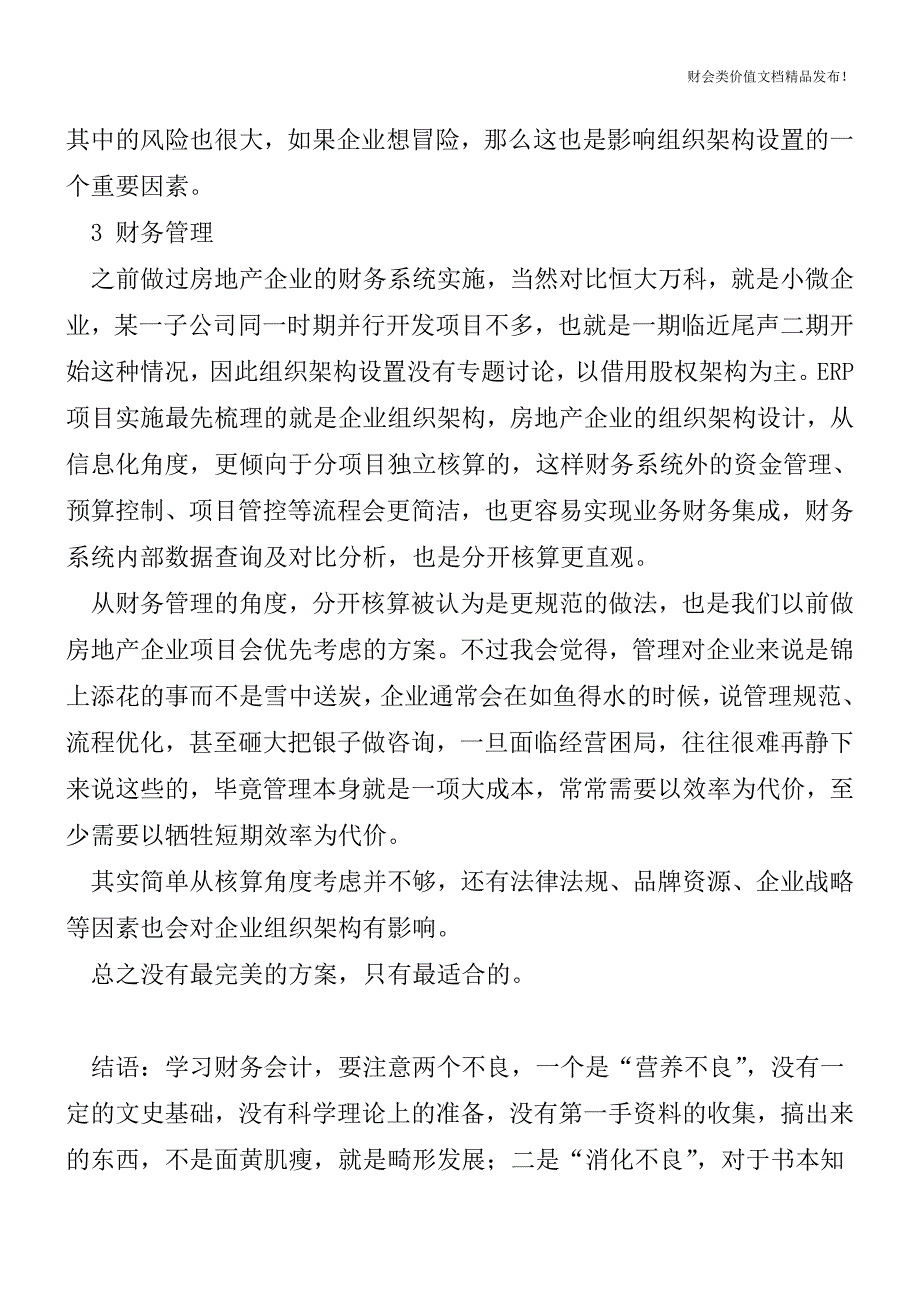 财会类价值文档精品发布！

其中的风险也很大，如果企业想冒险，那么这也是影响组织架构设置的一个重要因素。

3 财务管理

之前做过房地产企业的财务系统实施，当然对比恒大万科，就是小微企业，某一子公司同一时期并行开发项目不多，也就是一期临近尾声二期开始这种情况，因此组织架构设置没有专题讨论，以借用股权架构为主。ERP项目实施最先梳理的就是企业组织架构，房地产企业的组织架构设计，从信息化角度，更倾向于分项目独立核算的，这样财务系统外的资金管理、预算控制、项目管控等流程会更简洁，也更容易实现业务财务集成，财务系统内部数据查询及对比分析，也是分开核算更直观。

从财务管理的角度，分开核算被认为是更规范的做法，也是我们以前做房地产企业项目会优先考虑的方案。不过我会觉得，管理对企业来说是锦上添花的事而不是雪中送炭，企业通常会在如鱼得水的时候，说管理规范、流程优化，甚至砸大把银子做咨询，一旦面临经营困局，往往很难再静下来说这些的，毕竟管理本身就是一项大成本，常常需要以效率为代价，至少需要以牺牲短期效率为代价。

其实简单从核算角度考虑并不够，还有法律法规、品牌资源、企业战略等因素也会对企业组织架构有影响。

总之没有最完美的方案，只有最适合的。

结语：学习财务会计，要注意两个不良，一个是“营养不良”，没有一定的文史基础，没有科学理论上的准备，没有第一手资料的收集，搞出来的东西，不是面黄肌瘦，就是畸形发展；二是“消化不良”，对于书本知